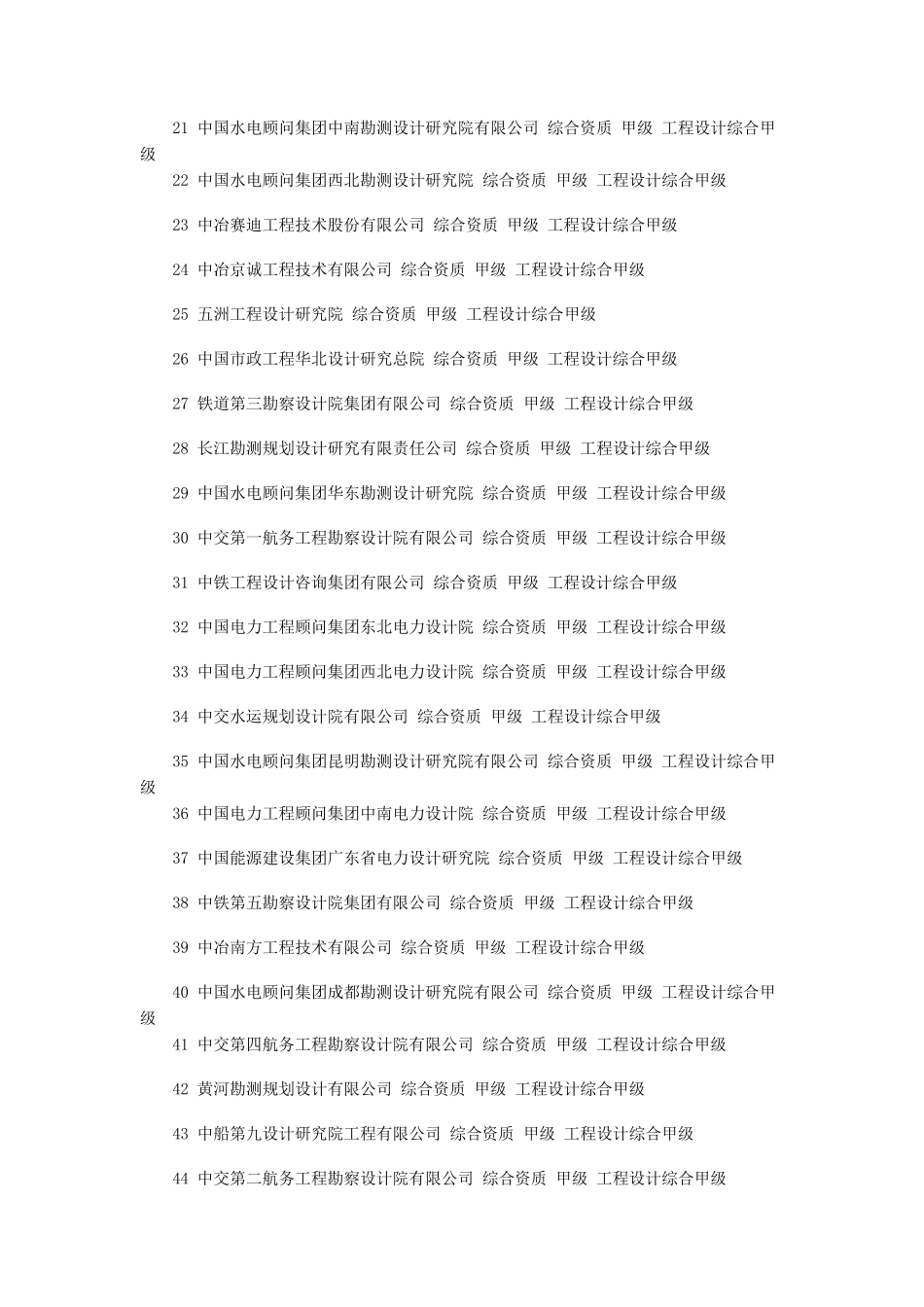 21 中国水电顾问集团中南勘测设计研究院有限公司 综合资质 甲级 工程设计综合甲级

22 中国水电顾问集团西北勘测设计研究院 综合资质 甲级 工程设计综合甲级

23 中冶赛迪工程技术股份有限公司 综合资质 甲级 工程设计综合甲级

24 中冶京诚工程技术有限公司 综合资质 甲级 工程设计综合甲级

25 五洲工程设计研究院 综合资质 甲级 工程设计综合甲级

26 中国市政工程华北设计研究总院 综合资质 甲级 工程设计综合甲级

27 铁道第三勘察设计院集团有限公司 综合资质 甲级 工程设计综合甲级

28 长江勘测规划设计研究有限责任公司 综合资质 甲级 工程设计综合甲级

29 中国水电顾问集团华东勘测设计研究院 综合资质 甲级 工程设计综合甲级

30 中交第一航务工程勘察设计院有限公司 综合资质 甲级 工程设计综合甲级

31 中铁工程设计咨询集团有限公司 综合资质 甲级 工程设计综合甲级

32 中国电力工程顾问集团东北电力设计院 综合资质 甲级 工程设计综合甲级

33 中国电力工程顾问集团西北电力设计院 综合资质 甲级 工程设计综合甲级

34 中交水运规划设计院有限公司 综合资质 甲级 工程设计综合甲级

35 中国水电顾问集团昆明勘测设计研究院有限公司 综合资质 甲级 工程设计综合甲级

36 中国电力工程顾问集团中南电力设计院 综合资质 甲级 工程设计综合甲级

37 中国能源建设集团广东省电力设计研究院 综合资质 甲级 工程设计综合甲级

38 中铁第五勘察设计院集团有限公司 综合资质 甲级 工程设计综合甲级

39 中冶南方工程技术有限公司 综合资质 甲级 工程设计综合甲级

40 中国水电顾问集团成都勘测设计研究院有限公司 综合资质 甲级 工程设计综合甲级

41 中交第四航务工程勘察设计院有限公司 综合资质 甲级 工程设计综合甲级

42 黄河勘测规划设计有限公司 综合资质 甲级 工程设计综合甲级

43 中船第九设计研究院工程有限公司 综合资质 甲级 工程设计综合甲级

44 中交第二航务工程勘察设计院有限公司 综合资质 甲级 工程设计综合甲级